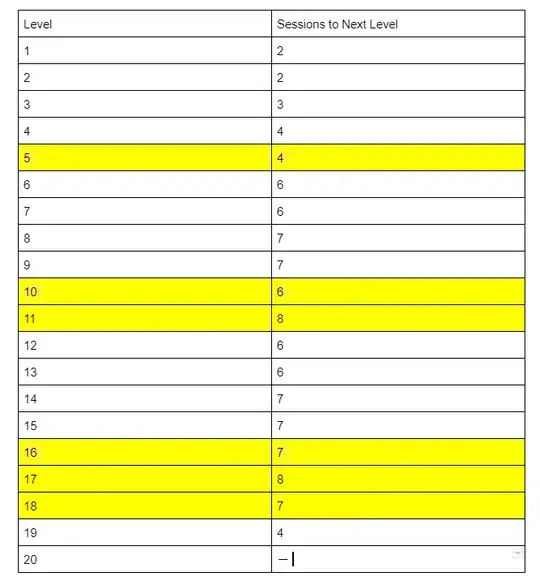 | Level | Sessions to Next Level |
|---|---|
| 1 | 2 |
| 2 | 2 |
| 3 | 3 |
| 4 | 4 |
| 5 | 4 |
| 6 | 6 |
| 7 | 6 |
| 8 | 7 |
| 9 | 7 |
| 10 | 6 |
| 11 | 8 |
| 12 | 6 |
| 13 | 6 |
| 14 | 7 |
| 15 | 7 |
| 16 | 7 |
| 17 | 8 |
| 18 | 7 |
| 19 | 4 |
| 20 | – |